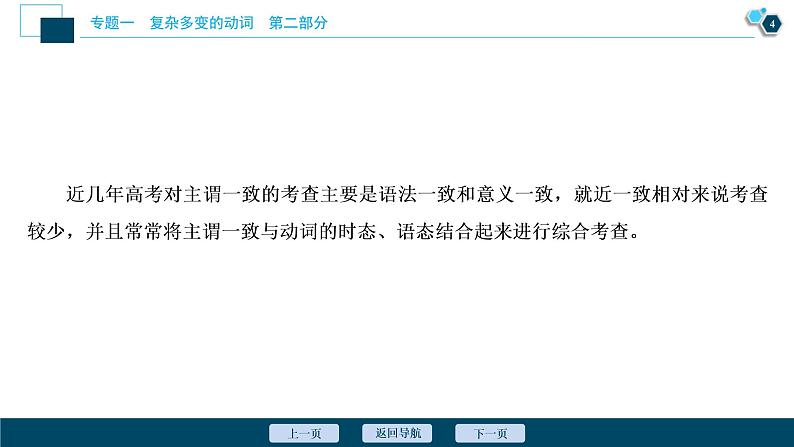 专题一　复杂多变的动词　第二部分

4

近几年高考对主谓一致的考查主要是语法一致和意义一致，就近一致相对来说考查较少，并且常常将主谓一致与动词的时态、语态结合起来进行综合考查。

上一页　返回导航　下一页